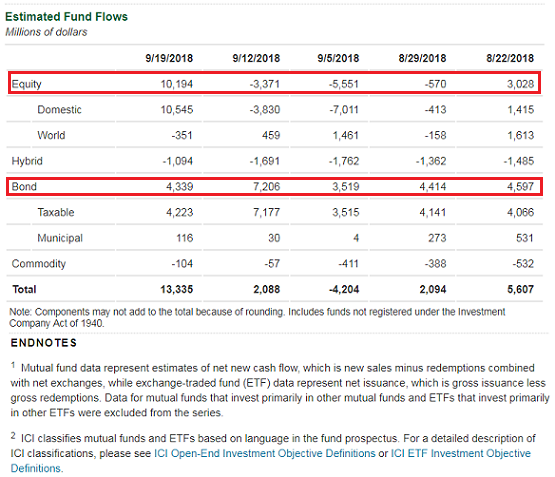 Estimated Fund Flows
Millions of dollars

| | 9/19/2018 | 9/12/2018 | 9/5/2018 | 8/29/2018 | 8/22/2018 |
|---|---|---|---|---|---|
| Equity | 10,194 | -3,371 | -5,551 | -570 | 3,028 |
| Domestic | 10,545 | -3,830 | -7,011 | -413 | 1,415 |
| World | -351 | 459 | 1,461 | -158 | 1,613 |
| Hybrid | -1,094 | -1,691 | -1,762 | -1,362 | -1,485 |
| Bond | 4,339 | 7,206 | 3,519 | 4,414 | 4,597 |
| Taxable | 4,223 | 7,177 | 3,515 | 4,141 | 4,066 |
| Municipal | 116 | 30 | 4 | 273 | 531 |
| Commodity | -104 | -57 | -411 | -388 | -532 |
| Total | 13,335 | 2,088 | -4,204 | 2,094 | 5,607 |

Note: Components may not add to the total because of rounding. Includes funds not registered under the Investment Company Act of 1940.

ENDNOTES

$^1$ Mutual fund data represent estimates of net new cash flow, which is new sales minus redemptions combined with net exchanges, while exchange-traded fund (ETF) data represent net issuance, which is gross issuance less gross redemptions. Data for mutual funds that invest primarily in other mutual funds and ETFs that invest primarily in other ETFs were excluded from the series.

$^2$ ICI classifies mutual funds and ETFs based on language in the fund prospectus. For a detailed description of ICI classifications, please see ICI Open-End Investment Objective Definitions or ICI ETF Investment Objective Definitions.